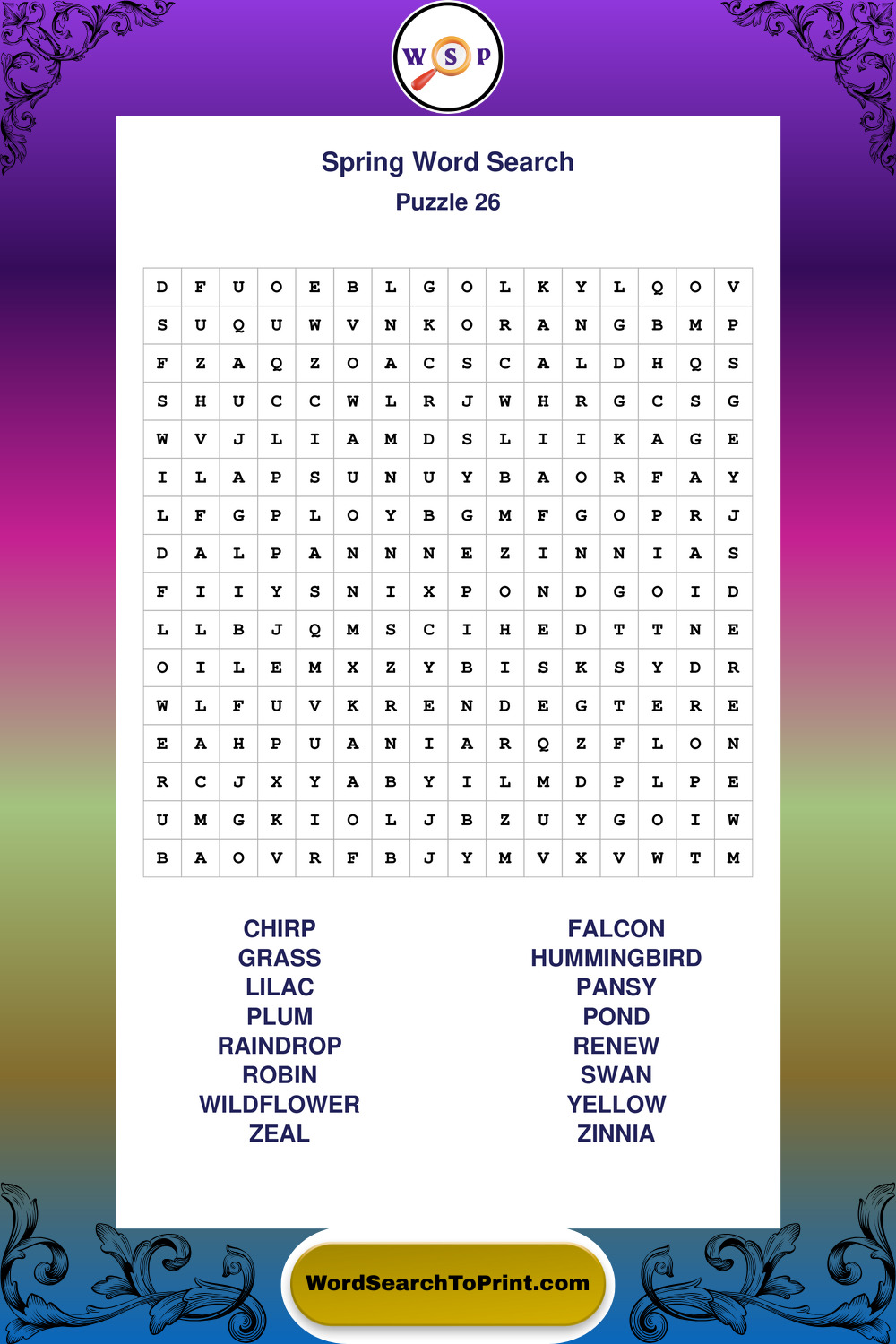 W S P

Spring Word Search
Puzzle 26

| D | F | U | O | E | B | L | G | O | L | K | Y | L | Q | O | V |
|---|---|---|---|---|---|---|---|---|---|---|---|---|---|---|---|
| S | U | Q | U | W | V | N | K | O | R | A | N | G | B | M | P |
| F | Z | A | Q | Z | O | A | C | S | C | A | L | D | H | Q | S |
| S | H | U | C | C | W | L | R | J | W | H | R | G | C | S | G |
| W | V | J | L | I | A | M | D | S | L | I | I | K | A | G | E |
| I | L | A | P | S | U | N | U | Y | B | A | O | R | F | A | Y |
| L | F | G | P | L | O | Y | B | G | M | F | G | O | P | R | J |
| D | A | L | P | A | N | N | N | E | Z | I | N | N | I | A | S |
| F | I | I | Y | S | N | I | X | P | O | N | D | G | O | I | D |
| L | L | B | J | Q | M | S | C | I | H | E | D | T | T | N | E |
| O | I | L | E | M | X | Z | Y | B | I | S | K | S | Y | D | R |
| W | L | F | U | V | K | R | E | N | D | E | G | T | E | R | E |
| E | A | H | P | U | A | N | I | A | R | Q | Z | F | L | O | N |
| R | C | J | X | Y | A | B | Y | I | L | M | D | P | L | P | E |
| U | M | G | K | I | O | L | J | B | Z | U | Y | G | O | I | W |
| B | A | O | V | R | F | B | J | Y | M | V | X | V | W | T | M |

CHIRP
GRASS
LILAC
PLUM
RAINDROP
ROBIN
WILDFLOWER
ZEAL

FALCON
HUMMINGBIRD
PANSY
POND
RENEW
SWAN
YELLOW
ZINNIA

WordSearchToPrint.com